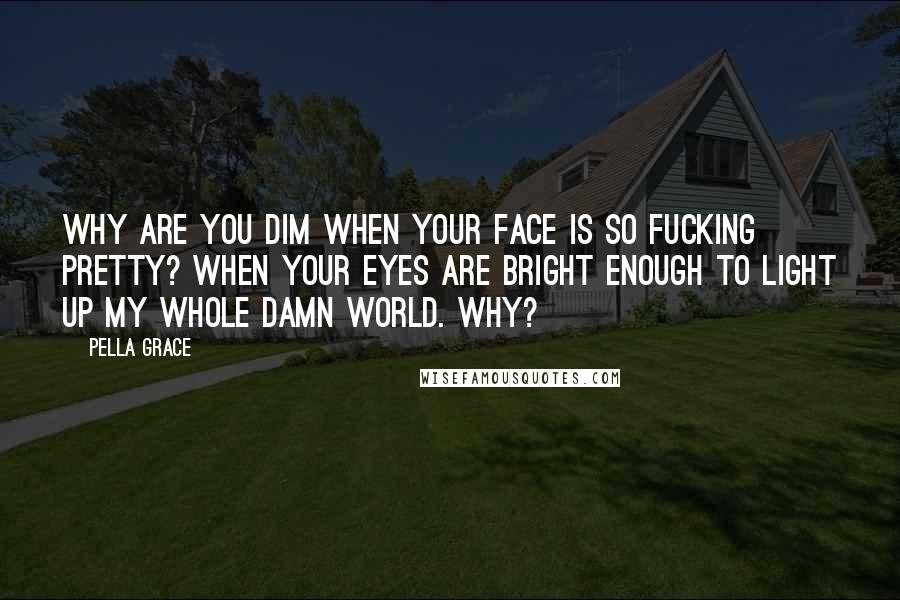 WHY ARE YOU DIM WHEN YOUR FACE IS SO FUCKING PRETTY? WHEN YOUR EYES ARE BRIGHT ENOUGH TO LIGHT UP MY WHOLE DAMN WORLD. WHY?

PELLA GRACE

WISEFAMOUSQUOTES.COM